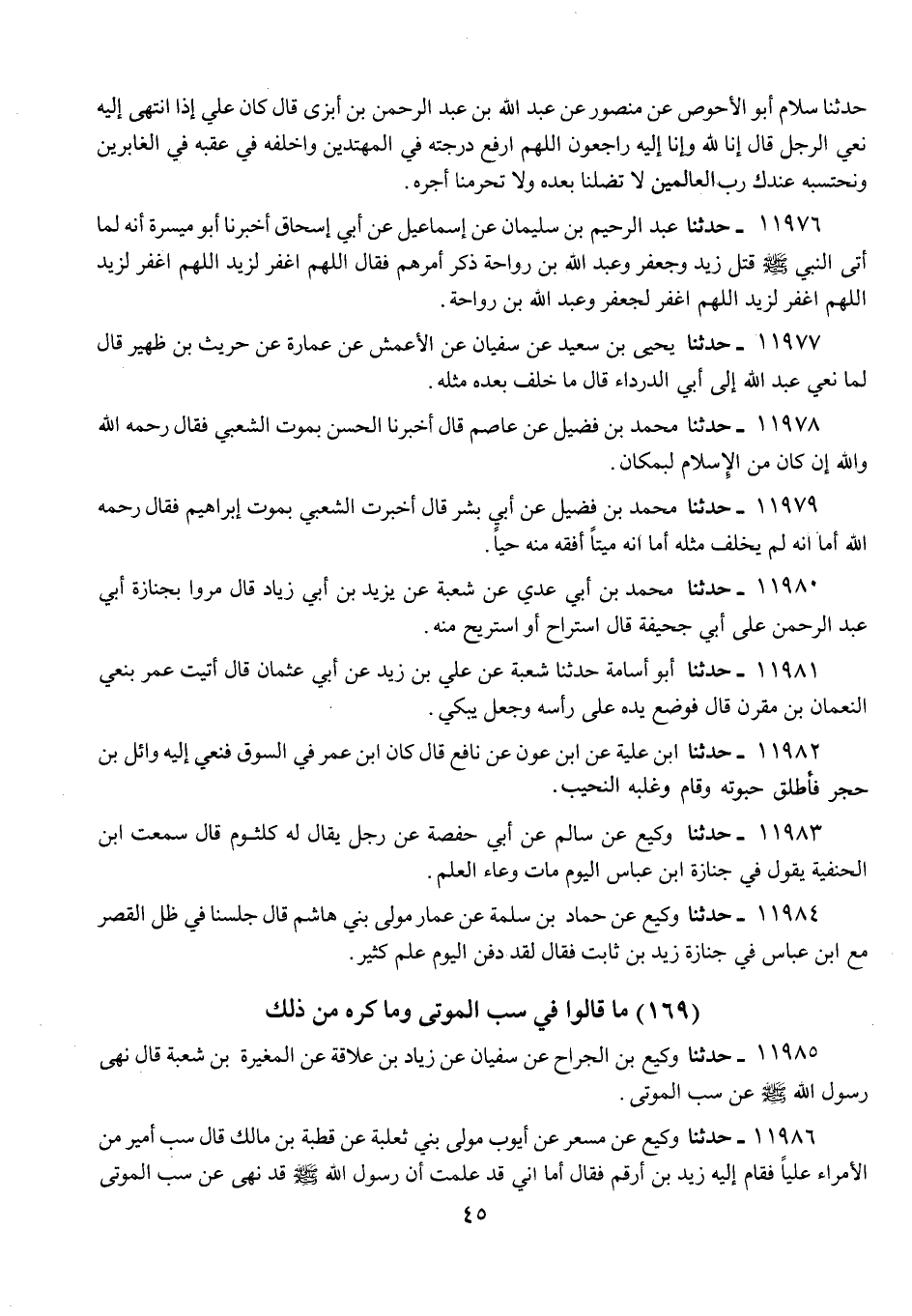 حدثنا سلام أبو الأحوص عن منصور عن عبد الله بن عبد الرحمن بن أبزى قال كان علي إذا انتهى إليه نعي الرجل قال إنا لله وإنا إليه راجعون اللهم ارفع درجته في المهتدين واخلفه في عقبه في الغابرين ونحتسبه عندك رب العالمين لا تضلنا بعده ولا تحرمنا أجره.

١١٩٧٦ ـ حدثنا عبد الرحيم بن سليمان عن إسماعيل عن أبي إسحاق أخبرنا أبو ميسرة أنه لما أتى النبي ﷺ قتل زيد وجعفر وعبد الله بن رواحة ذكر أمرهم فقال اللهم اغفر لزيد اللهم اغفر لزيد اللهم اغفر لزيد اللهم اغفر لجعفر وعبد الله بن رواحة.

١١٩٧٧ ـ حدثنا يحيى بن سعيد عن سفيان عن الأعمش عن عمارة عن حريث بن ظهير قال لما نعي عبد الله إلى أبي الدرداء قال ما خلف بعده مثله.

١١٩٧٨ ـ حدثنا محمد بن فضيل عن عاصم قال أخبرنا الحسن بموت الشعبي فقال رحمه الله والله إن كان من الإسلام لبمكان.

١١٩٧٩ ـ حدثنا محمد بن فضيل عن أبي بشر قال أخبرت الشعبي بموت إبراهيم فقال رحمه الله أما انه لم يخلف مثله أما انه ميتاً أفقه منه حياً.

١١٩٨٠ ـ حدثنا محمد بن أبي عدي عن شعبة عن يزيد بن أبي زياد قال مروا بجنازة أبي عبد الرحمن على أبي جحيفة قال استراح أو استريح منه.

١١٩٨١ ـ حدثنا أبو أسامة حدثنا شعبة عن علي بن زيد عن أبي عثمان قال أتيت عمر بنعي النعمان بن مقرن قال فوضع يده على رأسه وجعل يبكي.

١١٩٨٢ ـ حدثنا ابن علية عن ابن عون عن نافع قال كان ابن عمر في السوق فنعي إليه وائل بن حجر فأطلق حبوته وقام وغلبه النحيب.

١١٩٨٣ ـ حدثنا وكيع عن سالم عن أبي حفصة عن رجل يقال له كلثوم قال سمعت ابن الحنفية يقول في جنازة ابن عباس اليوم مات وعاء العلم.

١١٩٨٤ ـ حدثنا وكيع عن حماد بن سلمة عن عمار مولى بني هاشم قال جلسنا في ظل القصر مع ابن عباس في جنازة زيد بن ثابت فقال لقد دفن اليوم علم كثير.

(١٦٩) ما قالوا في سب الموتى وما كره من ذلك

١١٩٨٥ ـ حدثنا وكيع بن الجراح عن سفيان عن زياد بن علاقة عن المغيرة بن شعبة قال نهى رسول الله ﷺ عن سب الموتى.

١١٩٨٦ ـ حدثنا وكيع عن مسعر عن أيوب مولى بني ثعلبة عن قطبة بن مالك قال سب أمير من الأمراء علياً فقام إليه زيد بن أرقم فقال أما اني قد علمت أن رسول الله ﷺ قد نهى عن سب الموتى

٤٥